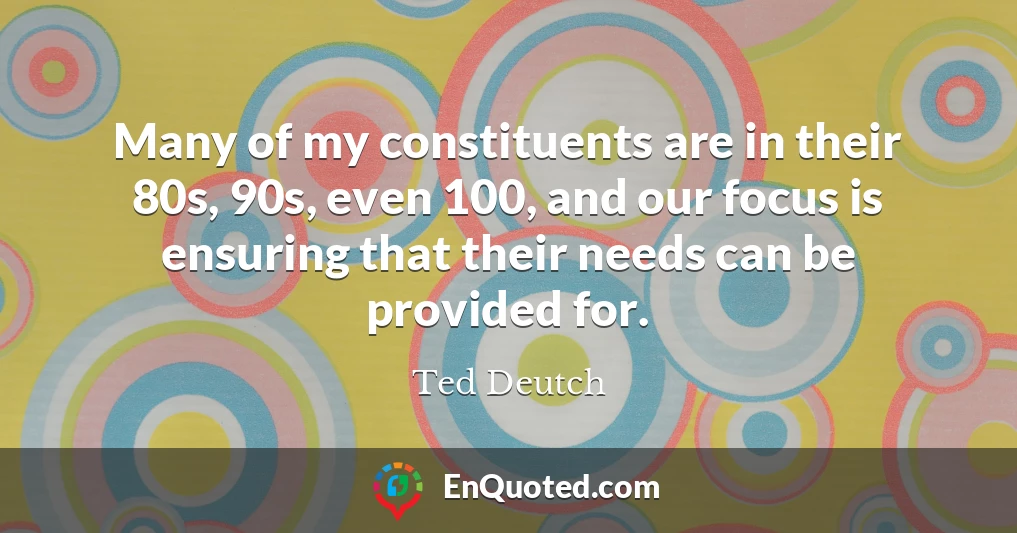 Many of my constituents are in their 80s, 90s, even 100, and our focus is ensuring that their needs can be provided for.

Ted Deutch

EnQuoted.com